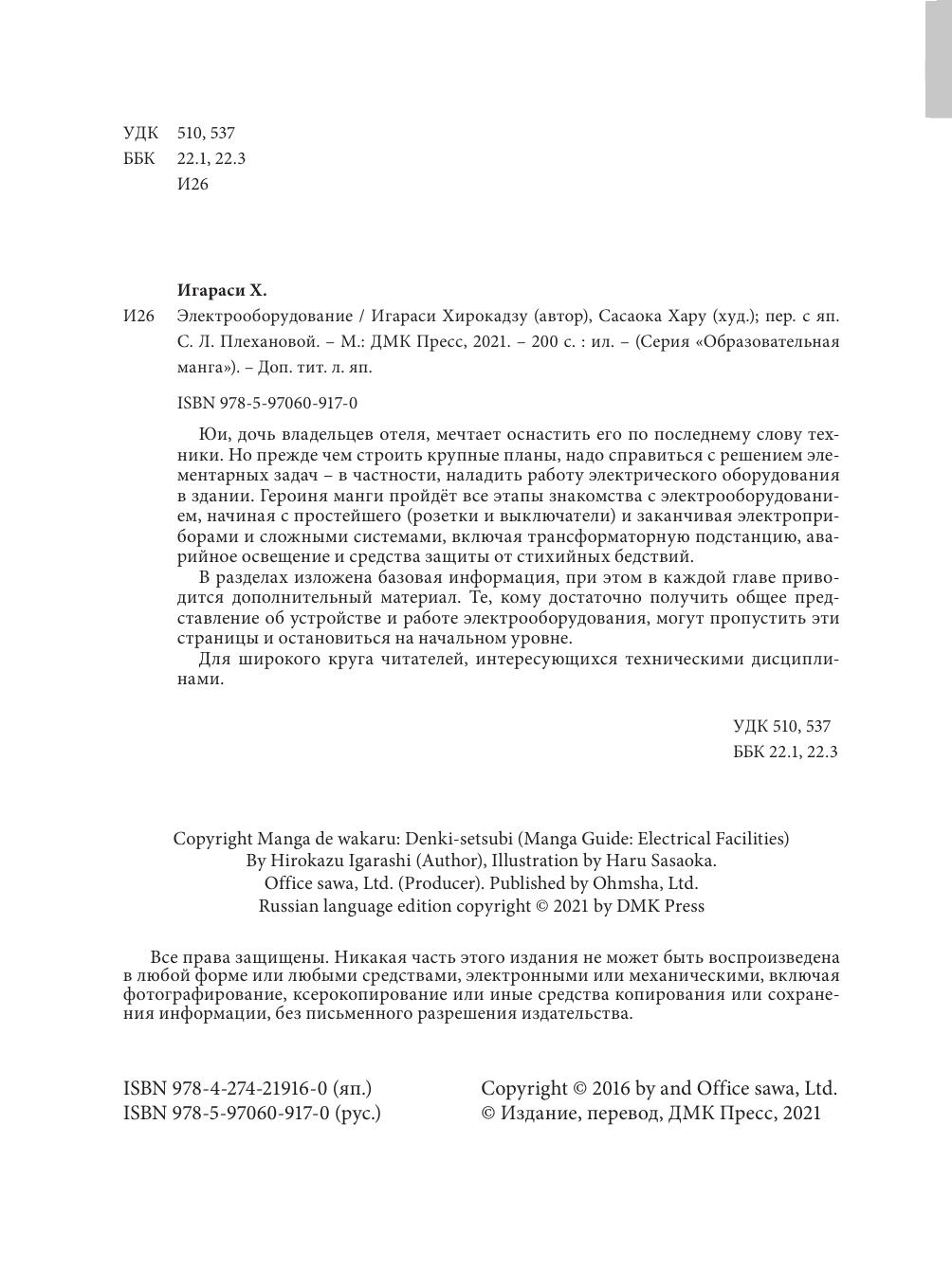 УДК 510, 537
ББК 22.1, 22.3
И26

Игараси Х.

И26 Электрооборудование / Игараси Хирокадзу (автор), Сасаока Хару (худ.); пер. с яп. С. Л. Плехановой. – М.: ДМК Пресс, 2021. – 200 с. : ил. – (Серия «Образовательная манга»). – Доп. тит. л. яп.

ISBN 978-5-97060-917-0

Юи, дочь владельцев отеля, мечтает оснастить его по последнему слову техники. Но прежде чем строить крупные планы, надо справиться с решением элементарных задач – в частности, наладить работу электрического оборудования в здании. Героиня манги пройдёт все этапы знакомства с электрооборудованием, начиная с простейшего (розетки и выключатели) и заканчивая электроприборами и сложными системами, включая трансформаторную подстанцию, аварийное освещение и средства защиты от стихийных бедствий.

В разделах изложена базовая информация, при этом в каждой главе приводится дополнительный материал. Те, кому достаточно получить общее представление об устройстве и работе электрооборудования, могут пропустить эти страницы и остановиться на начальном уровне.

Для широкого круга читателей, интересующихся техническими дисциплинами.

УДК 510, 537
ББК 22.1, 22.3

Copyright Manga de wakaru: Denki-setsubi (Manga Guide: Electrical Facilities)
By Hirokazu Igarashi (Author), Illustration by Haru Sasaoka.
Office sawa, Ltd. (Producer). Published by Ohmsha, Ltd.
Russian language edition copyright © 2021 by DMK Press

Все права защищены. Никакая часть этого издания не может быть воспроизведена в любой форме или любыми средствами, электронными или механическими, включая фотографирование, ксерокопирование или иные средства копирования или сохранения информации, без письменного разрешения издательства.

ISBN 978-4-274-21916-0 (яп.)
ISBN 978-5-97060-917-0 (рус.)

Copyright © 2016 by and Office sawa, Ltd.
© Издание, перевод, ДМК Пресс, 2021